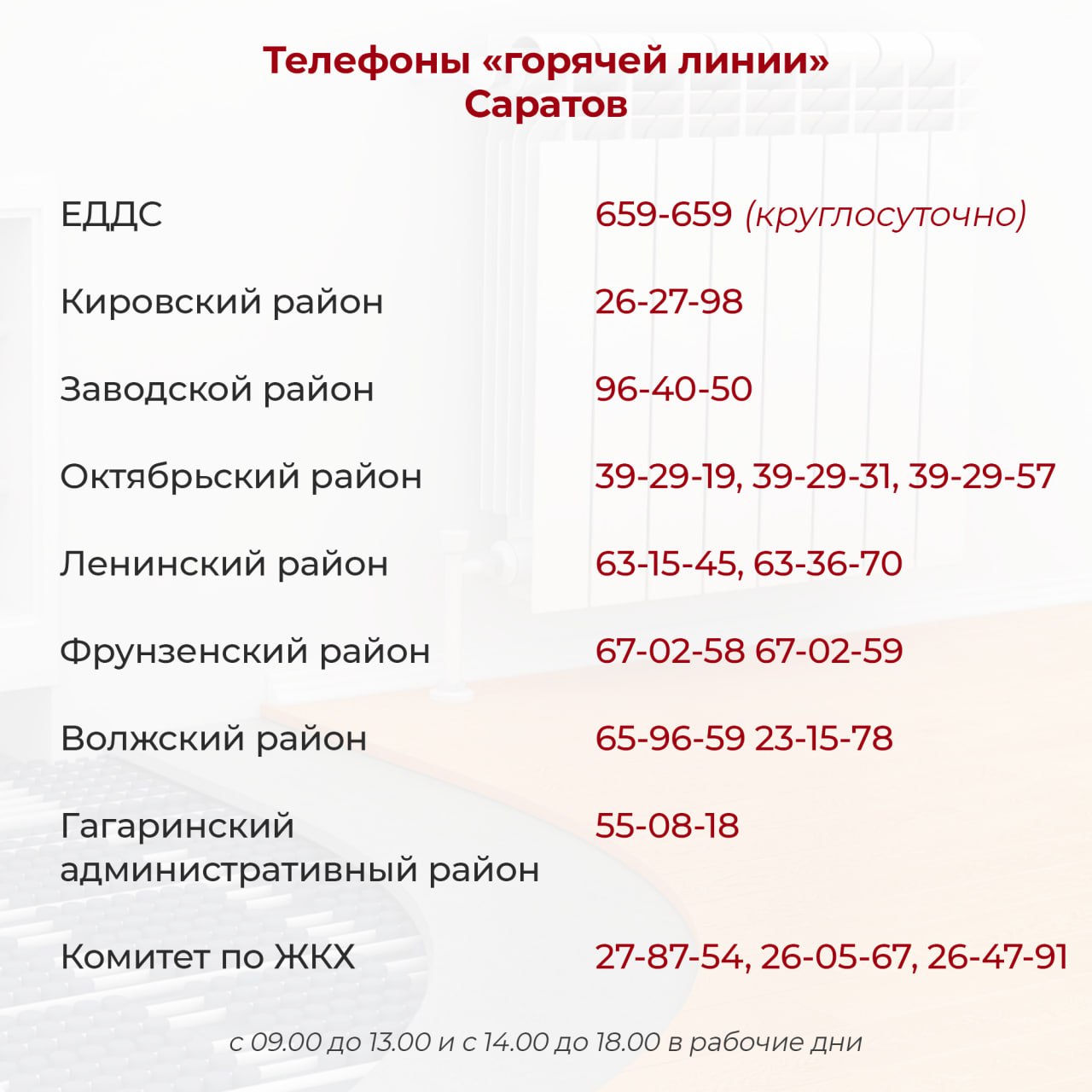 Телефоны «горячей линии»
Саратов

| | |
|---|---|
| ЕДДС | 659-659 (круглосуточно) |
| Кировский район | 26-27-98 |
| Заводской район | 96-40-50 |
| Октябрьский район | 39-29-19, 39-29-31, 39-29-57 |
| Ленинский район | 63-15-45, 63-36-70 |
| Фрунзенский район | 67-02-58 67-02-59 |
| Волжский район | 65-96-59 23-15-78 |
| Гагаринский административный район | 55-08-18 |
| Комитет по ЖКХ | 27-87-54, 26-05-67, 26-47-91 |

с 09.00 до 13.00 и с 14.00 до 18.00 в рабочие дни